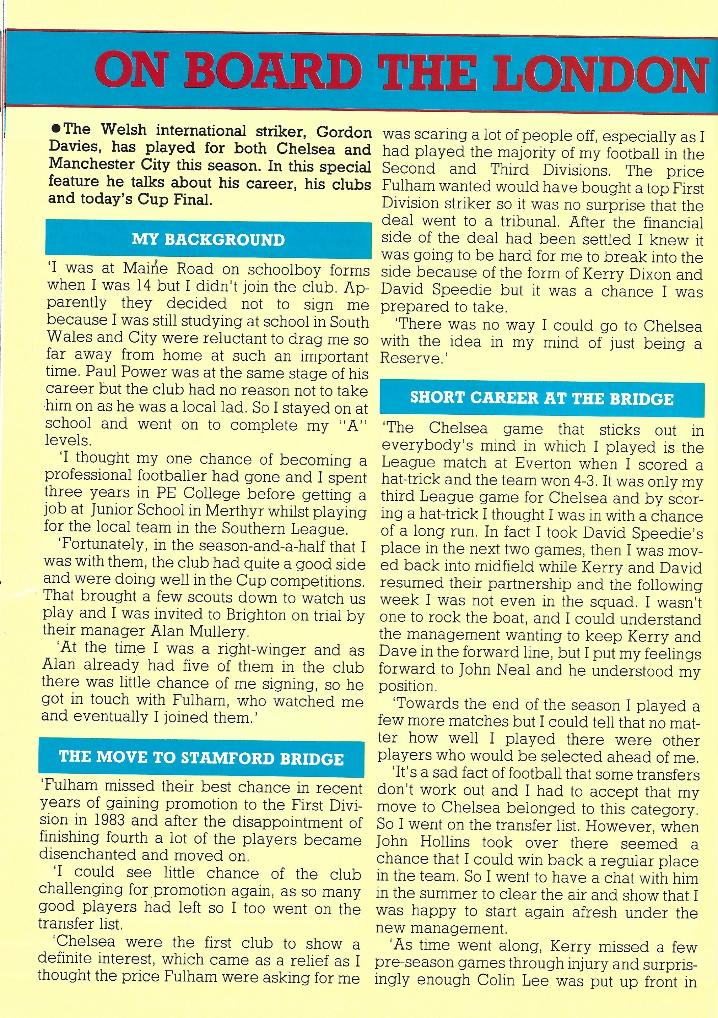 ON BOARD THE LONDON

●The Welsh international striker, Gordon Davies, has played for both Chelsea and Manchester City this season. In this special feature he talks about his career, his clubs and today's Cup Final.

MY BACKGROUND

'I was at Maine Road on schoolboy forms when I was 14 but I didn't join the club. Apparently they decided not to sign me because I was still studying at school in South Wales and City were reluctant to drag me so far away from home at such an important time. Paul Power was at the same stage of his career but the club had no reason not to take him on as he was a local lad. So I stayed on at school and went on to complete my "A" levels.

'I thought my one chance of becoming a professional footballer had gone and I spent three years in PE College before getting a job at Junior School in Merthyr whilst playing for the local team in the Southern League.

'Fortunately, in the season-and-a-half that I was with them, the club had quite a good side and were doing well in the Cup competitions. That brought a few scouts down to watch us play and I was invited to Brighton on trial by their manager Alan Mullery.

'At the time I was a right-winger and as Alan already had five of them in the club there was little chance of me signing, so he got in touch with Fulham, who watched me and eventually I joined them.'

THE MOVE TO STAMFORD BRIDGE

'Fulham missed their best chance in recent years of gaining promotion to the First Division in 1983 and after the disappointment of finishing fourth a lot of the players became disenchanted and moved on.

'I could see little chance of the club challenging for promotion again, as so many good players had left so I too went on the transfer list.

'Chelsea were the first club to show a definite interest, which came as a relief as I thought the price Fulham were asking for me was scaring a lot of people off, especially as I had played the majority of my football in the Second and Third Divisions. The price Fulham wanted would have bought a top First Division striker so it was no surprise that the deal went to a tribunal. After the financial side of the deal had been settled I knew it was going to be hard for me to break into the side because of the form of Kerry Dixon and David Speedie but it was a chance I was prepared to take.

'There was no way I could go to Chelsea with the idea in my mind of just being a Reserve.'

SHORT CAREER AT THE BRIDGE

'The Chelsea game that sticks out in everybody's mind in which I played is the League match at Everton when I scored a hat-trick and the team won 4-3. It was only my third League game for Chelsea and by scoring a hat-trick I thought I was in with a chance of a long run. In fact I took David Speedie's place in the next two games, then I was moved back into midfield while Kerry and David resumed their partnership and the following week I was not even in the squad. I wasn't one to rock the boat, and I could understand the management wanting to keep Kerry and Dave in the forward line, but I put my feelings forward to John Neal and he understood my position.

'Towards the end of the season I played a few more matches but I could tell that no matter how well I played there were other players who would be selected ahead of me.

'It's a sad fact of football that some transfers don't work out and I had to accept that my move to Chelsea belonged to this category. So I went on the transfer list. However, when John Hollins took over there seemed a chance that I could win back a regular place in the team. So I went to have a chat with him in the summer to clear the air and show that I was happy to start again afresh under the new management.

'As time went along, Kerry missed a few pre-season games through injury and surprisingly enough Colin Lee was put up front in